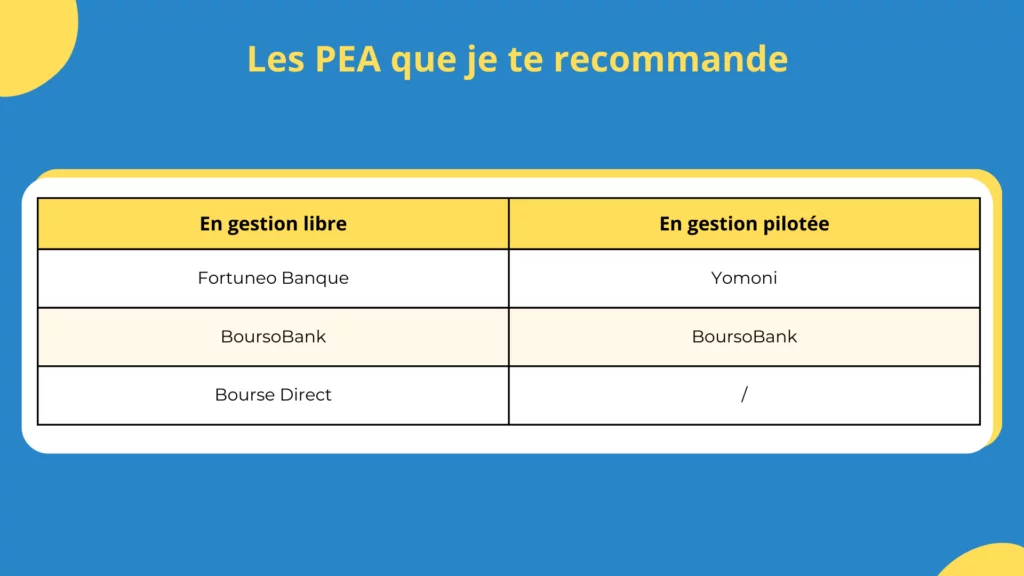 Les PEA que je te recommande

| En gestion libre | En gestion pilotée |
|---|---|
| Fortuneo Banque | Yomoni |
| BoursoBank | BoursoBank |
| Bourse Direct | / |